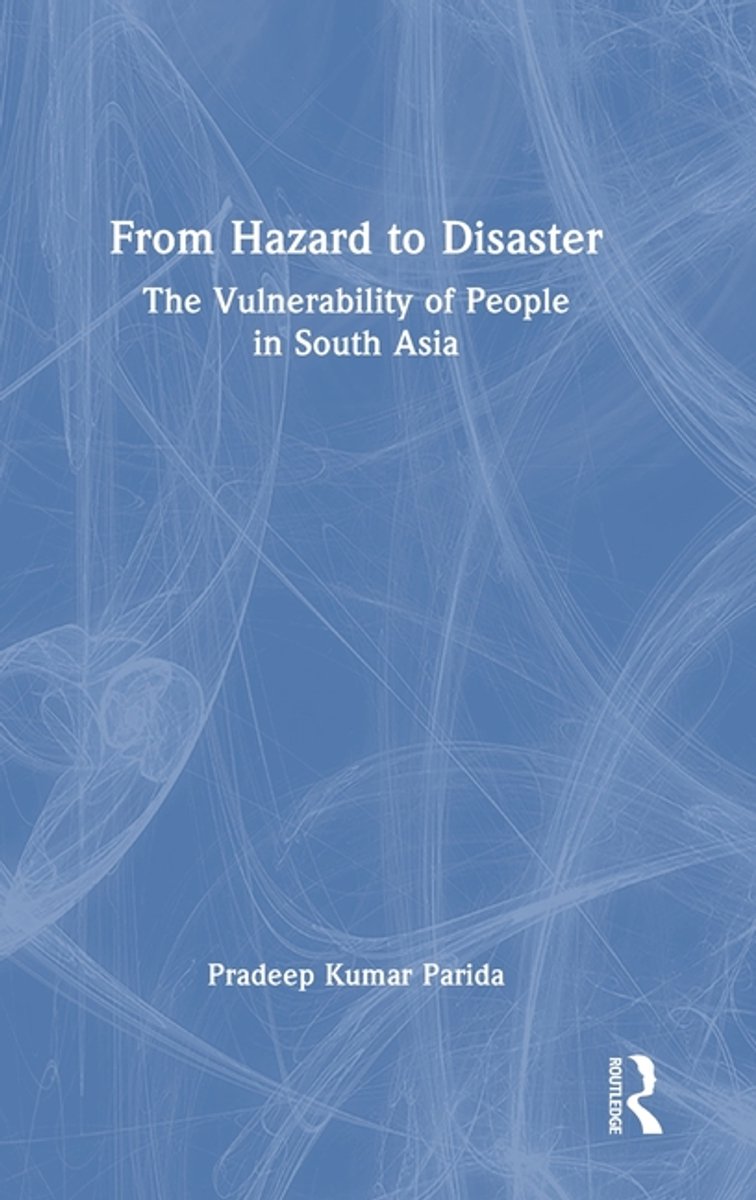 From Hazard to Disaster

The Vulnerability of People in South Asia

Pradeep Kumar Parida

ROUTLEDGE